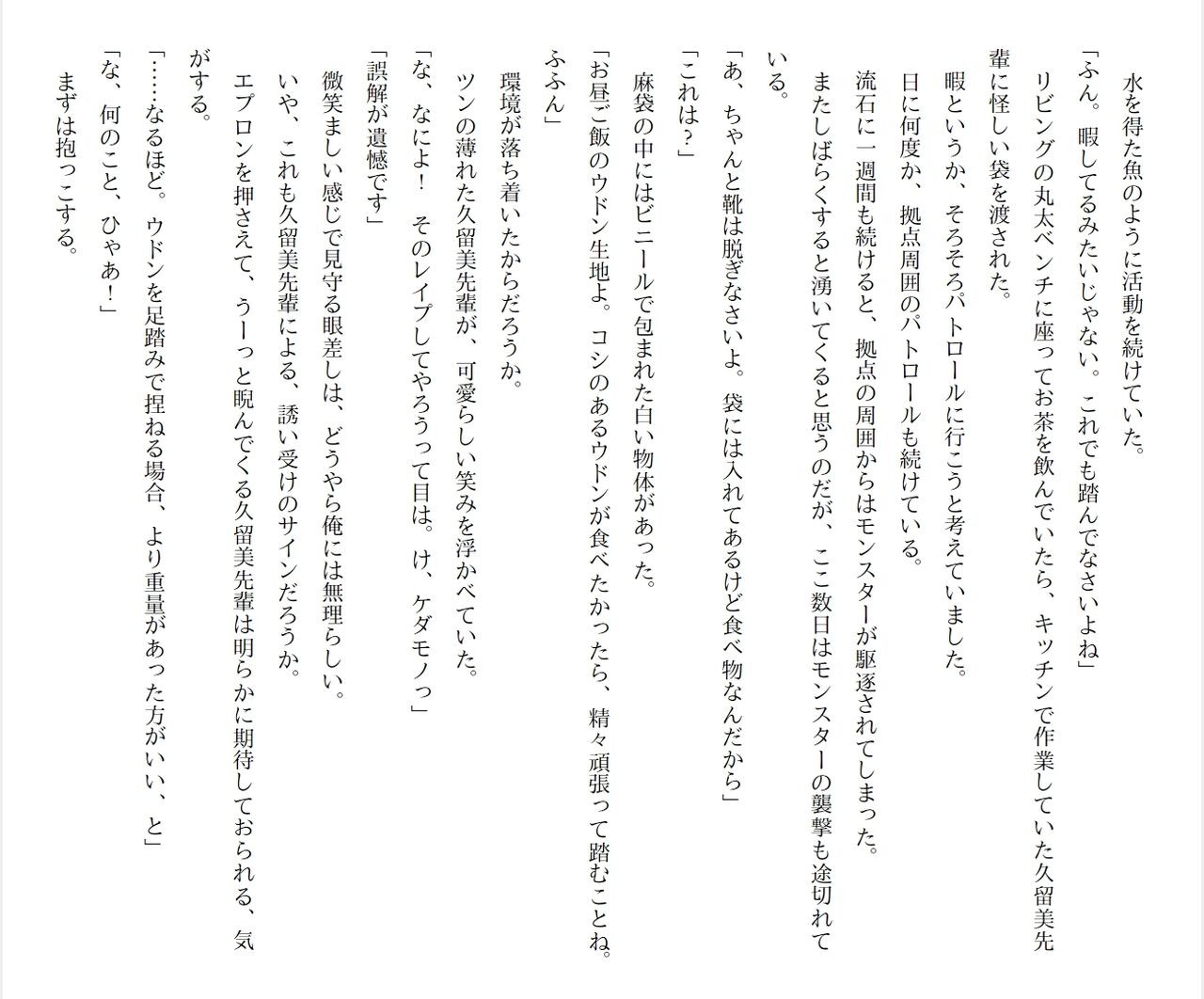 水を得た魚のように活動を続けていた。

「ふん。暇してるみたいじゃない。これでも踏んでなさいよね」

リビングの丸太ベンチに座ってお茶を飲んでいたら、キッチンで作業していた久留美先輩に怪しい袋を渡された。

暇というか、そろそろパトロールに行こうと考えていました。

日に何度か、拠点周囲のパトロールも続けている。

流石に一週間も続けると、拠点の周囲からはモンスターが駆逐されてしまった。

またしばらくすると湧いてくると思うのだが、ここ数日はモンスターの襲撃も途切れている。

「あ、ちゃんと靴は脱ぎなさいよ。袋には入れてあるけど食べ物なんだから」

「これは？」

麻袋の中にはビニールで包まれた白い物体があった。

「お昼ご飯のウドン生地よ。コシのあるウドンが食べたかったら、精々頑張って踏むことね。ふふん」

環境が落ち着いたからだろうか。

ツンの薄れた久留美先輩が、可愛らしい笑みを浮かべていた。

「な、なによ！　そのレイプしてやろうって目は。け、ケダモノっ」

「誤解が遺憾です」

微笑ましい感じで見守る眼差しは、どうやら俺には無理らしい。

いや、これも久留美先輩による、誘い受けのサインだろうか。

エプロンを押さえて、うーっと睨んでくる久留美先輩は明らかに期待しておられる、気がする。

「……なるほど。ウドンを足踏みで捏ねる場合、より重量があった方がいい、と」

「な、何のこと、ひゃあ！」

まずは抱っこする。